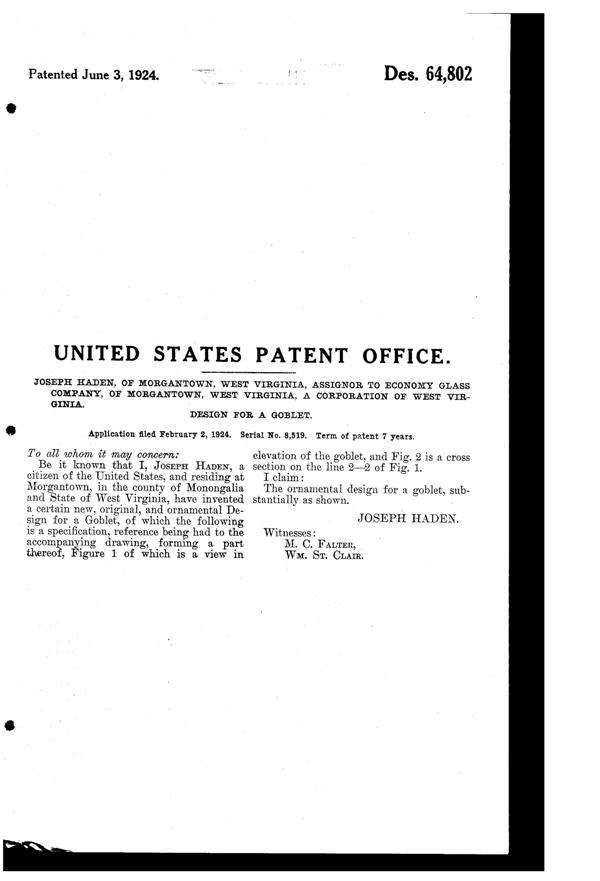 Patented June 3, 1924.

Des. 64,802

UNITED STATES PATENT OFFICE.

JOSEPH HADEN, OF MORGANTOWN, WEST VIRGINIA, ASSIGNOR TO ECONOMY GLASS COMPANY, OF MORGANTOWN, WEST VIRGINIA, A CORPORATION OF WEST VIRGINIA.

DESIGN FOR A GOBLET.

Application filed February 2, 1924. Serial No. 8,519. Term of patent 7 years.

To all whom it may concern:

Be it known that I, JOSEPH HADEN, a citizen of the United States, and residing at Morgantown, in the county of Monongalia and State of West Virginia, have invented a certain new, original, and ornamental Design for a Goblet, of which the following is a specification, reference being had to the accompanying drawing, forming a part thereof, Figure 1 of which is a view in elevation of the goblet, and Fig. 2 is a cross section on the line 2—2 of Fig. 1.

I claim:

The ornamental design for a goblet, substantially as shown.

JOSEPH HADEN.

Witnesses:
M. C. FALTER,
WM. ST. CLAIR.